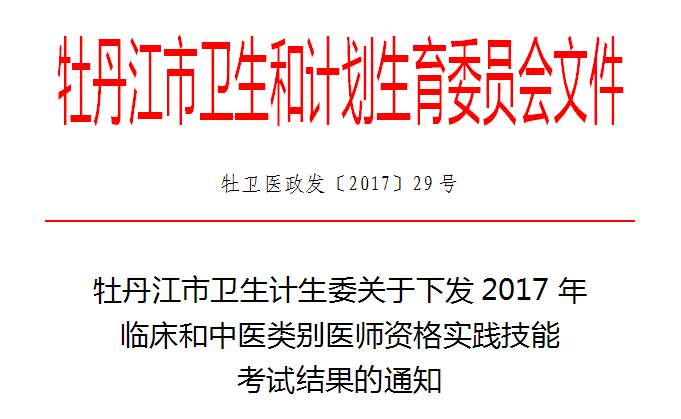 牡丹江市卫生和计划生育委员会文件

牡卫医政发〔2017〕29号

牡丹江市卫生计生委关于下发 2017 年临床和中医类别医师资格实践技能考试结果的通知